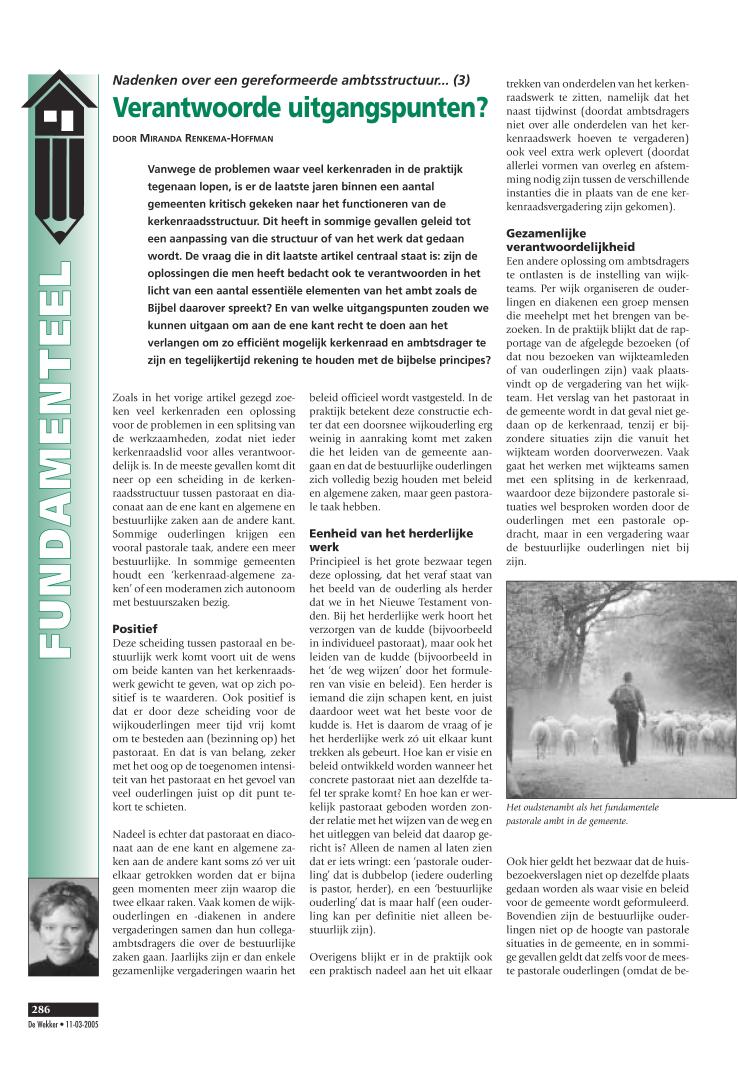 FUNDAMENTEEL

Nadenken over een gereformeerde ambtsstructuur... (3)

Verantwoorde uitgangspunten?

DOOR MIRANDA RENKEMA-HOFFMAN

Vanwege de problemen waar veel kerkenraden in de praktijk tegenaan lopen, is er de laatste jaren binnen een aantal gemeenten kritisch gekeken naar het functioneren van de kerkenraadsstructuur. Dit heeft in sommige gevallen geleid tot een aanpassing van die structuur of van het werk dat gedaan wordt. De vraag die in dit laatste artikel centraal staat is: zijn de oplossingen die men heeft bedacht ook te verantwoorden in het licht van een aantal essentiële elementen van het ambt zoals de Bijbel daarover spreekt? En van welke uitgangspunten zouden we kunnen uitgaan om aan de ene kant recht te doen aan het verlangen om zo efficiënt mogelijk kerkenraad en ambtsdrager te zijn en tegelijkertijd rekening te houden met de bijbelse principes?

Zoals in het vorige artikel gezegd zoeken veel kerkenraden een oplossing voor de problemen in een splitsing van de werkzaamheden, zodat niet ieder kerkenraadslid voor alles verantwoordelijk is. In de meeste gevallen komt dit neer op een scheiding in de kerkenraadsstructuur tussen pastoraat en diaconaat aan de ene kant en algemene en bestuurlijke zaken aan de andere kant. Sommige ouderlingen krijgen een vooral pastorale taak, andere een meer bestuurlijke. In sommige gemeenten houdt een 'kerkenraad-algemene zaken' of een moderamen zich autonoom met bestuurszaken bezig.

Positief
Deze scheiding tussen pastoraal en bestuurlijk werk komt voort uit de wens om beide kanten van het kerkenraadswerk gewicht te geven, wat op zich positief is te waarderen. Ook positief is dat er door deze scheiding voor de wijkouderlingen meer tijd vrij komt om te besteden aan (bezinning op) het pastoraat. En dat is van belang, zeker met het oog op de toegenomen intensiteit van het pastoraat en het gevoel van veel ouderlingen juist op dit punt tekort te schieten.

Nadeel is echter dat pastoraat en diaconaat aan de ene kant en algemene zaken aan de andere kant soms zó ver uit elkaar getrokken worden dat er bijna geen momenten meer zijn waarop die twee elkaar raken. Vaak komen de wijkouderlingen en -diakenen in andere vergaderingen samen dan hun collega-ambtsdragers die over de bestuurlijke zaken gaan. Jaarlijks zijn er dan enkele gezamenlijke vergaderingen waarin het beleid officieel wordt vastgesteld. In de praktijk betekent deze constructie echter dat een doorsnee wijkouderling erg weinig in aanraking komt met zaken die het leiden van de gemeente aangaan en dat de bestuurlijke ouderlingen zich volledig bezig houden met beleid en algemene zaken, maar geen pastorale taak hebben.

Eenheid van het herderlijke werk
Principieel is het grote bezwaar tegen deze oplossing, dat het veraf staat van het beeld van de ouderling als herder dat we in het Nieuwe Testament vonden. Bij het herderlijke werk hoort het verzorgen van de kudde (bijvoorbeeld in individueel pastoraat), maar ook het leiden van de kudde (bijvoorbeeld in het 'de weg wijzen' door het formuleren van visie en beleid). Een herder is iemand die zijn schapen kent, en juist daardoor weet wat het beste voor de kudde is. Het is daarom de vraag of je het herderlijke werk zó uit elkaar kunt trekken als gebeurt. Hoe kan er visie en beleid ontwikkeld worden wanneer het concrete pastoraat niet aan dezelfde tafel ter sprake komt? En hoe kan er werkelijk pastoraat geboden worden zonder relatie met het wijzen van de weg en het uitleggen van beleid dat daarop gericht is? Alleen de namen al laten zien dat er iets wringt: een 'pastorale ouderling' dat is dubbelop (iedere ouderling is pastor, herder), en een 'bestuurlijke ouderling' dat is maar half (een ouderling kan per definitie niet alleen bestuurlijk zijn).

Overigens blijkt er in de praktijk ook een praktisch nadeel aan het uit elkaar trekken van onderdelen van het kerkenraadswerk te zitten, namelijk dat het naast tijdwinst (doordat ambtsdragers niet over alle onderdelen van het kerkenraadswerk hoeven te vergaderen) ook veel extra werk oplevert (doordat allerlei vormen van overleg en afstemming nodig zijn tussen de verschillende instanties die in plaats van de ene kerkenraadsvergadering zijn gekomen).

Gezamenlijke verantwoordelijkheid
Een andere oplossing om ambtsdragers te ontlasten is de instelling van wijkteams. Per wijk organiseren de ouderlingen en diakenen een groep mensen die meehelpt met het brengen van bezoeken. In de praktijk blijkt dat de rapportage van de afgelegde bezoeken (of dat nou bezoeken van wijkteamleden of van ouderlingen zijn) vaak plaatsvindt op de vergadering van het wijkteam. Het verslag van het pastoraat in de gemeente wordt in dat geval niet gedaan op de kerkenraad, tenzij er bijzondere situaties zijn die vanuit het wijkteam worden doorverwezen. Vaak gaat het werken met wijkteams samen met een splitsing in de kerkenraad, waardoor deze bijzondere pastorale situaties wel besproken worden door de ouderlingen met een pastorale opdracht, maar in een vergadering waar de bestuurlijke ouderlingen niet bij zijn.

Het oudstenambt als het fundamentele pastorale ambt in de gemeente.

Ook hier geldt het bezwaar dat de huisbezoekverslagen niet op dezelfde plaats gedaan worden als waar visie en beleid voor de gemeente wordt geformuleerd. Bovendien zijn de bestuurlijke ouderlingen niet op de hoogte van pastorale situaties in de gemeente, en in sommige gevallen geldt dat zelfs voor de meeste pastorale ouderlingen (omdat de be-

286
De Wekker • 11-03-2005